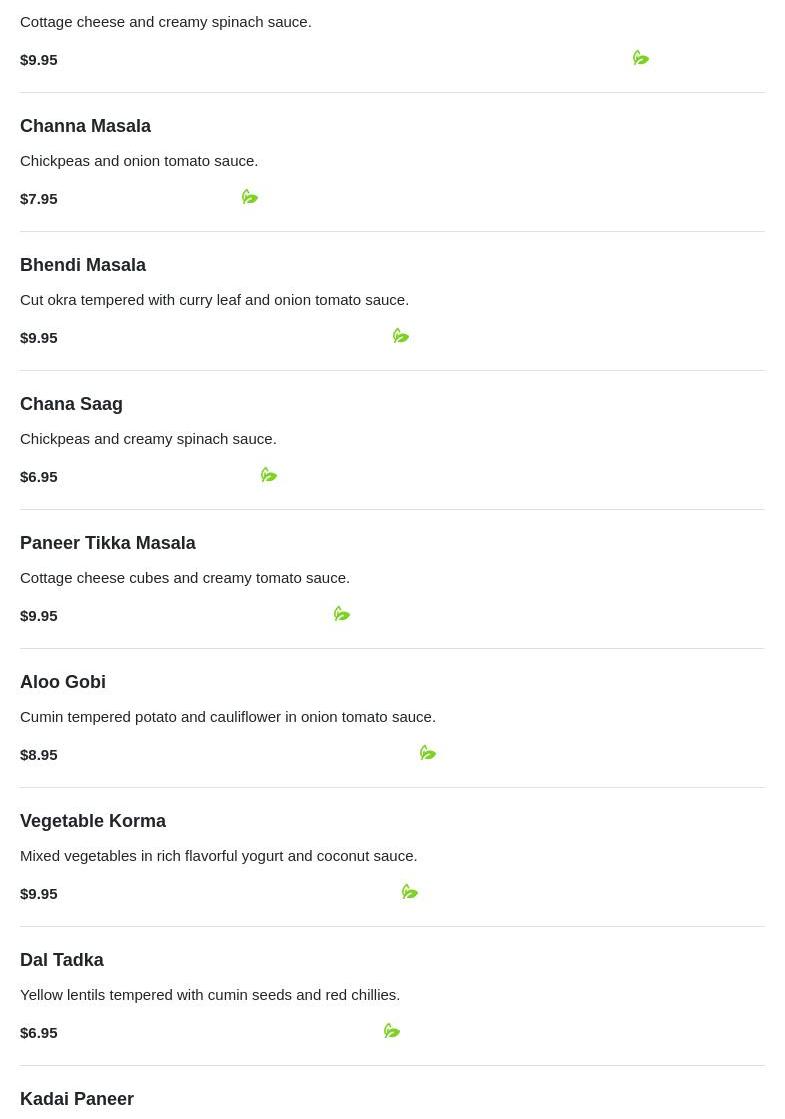 Cottage cheese and creamy spinach sauce.

$9.95

Channa Masala

Chickpeas and onion tomato sauce.

$7.95

Bhendi Masala

Cut okra tempered with curry leaf and onion tomato sauce.

$9.95

Chana Saag

Chickpeas and creamy spinach sauce.

$6.95

Paneer Tikka Masala

Cottage cheese cubes and creamy tomato sauce.

$9.95

Aloo Gobi

Cumin tempered potato and cauliflower in onion tomato sauce.

$8.95

Vegetable Korma

Mixed vegetables in rich flavorful yogurt and coconut sauce.

$9.95

Dal Tadka

Yellow lentils tempered with cumin seeds and red chillies.

$6.95

Kadai Paneer